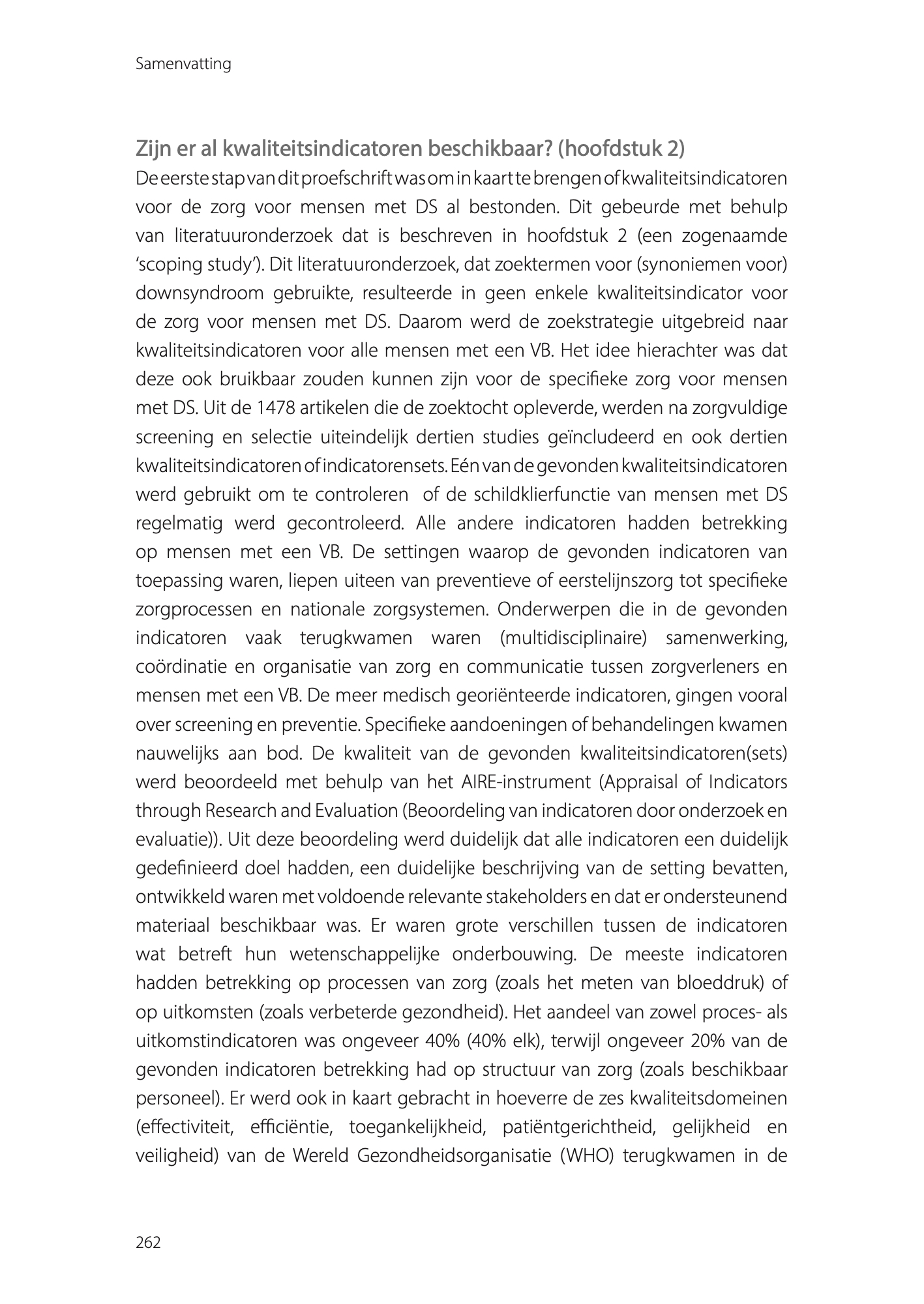 Samenvatting

Zijn er al kwaliteitsindicatoren beschikbaar? (hoofdstuk 2)

De eerste stap van dit proefschrift was om in kaart te brengen of kwaliteitsindicatoren voor de zorg voor mensen met DS al bestonden. Dit gebeurde met behulp van literatuuronderzoek dat is beschreven in hoofdstuk 2 (een zogenaamde 'scoping study'). Dit literatuuronderzoek, dat zoektermen voor (synoniemen voor) downsyndroom gebruikte, resulteerde in geen enkele kwaliteitsindicator voor de zorg voor mensen met DS. Daarom werd de zoekstrategie uitgebreid naar kwaliteitsindicatoren voor alle mensen met een VB. Het idee hierachter was dat deze ook bruikbaar zouden kunnen zijn voor de specifieke zorg voor mensen met DS. Uit de 1478 artikelen die de zoektocht opleverde, werden na zorgvuldige screening en selectie uiteindelijk dertien studies geïncludeerd en ook dertien kwaliteitsindicatoren of indicatorensets. Eén van de gevonden kwaliteitsindicatoren werd gebruikt om te controleren of de schildklierfunctie van mensen met DS regelmatig werd gecontroleerd. Alle andere indicatoren hadden betrekking op mensen met een VB. De settingen waarop de gevonden indicatoren van toepassing waren, liepen uiteen van preventieve of eerstelijnszorg tot specifieke zorgprocessen en nationale zorgsystemen. Onderwerpen die in de gevonden indicatoren vaak terugkwamen waren (multidisciplinaire) samenwerking, coördinatie en organisatie van zorg en communicatie tussen zorgverleners en mensen met een VB. De meer medisch georiënteerde indicatoren, gingen vooral over screening en preventie. Specifieke aandoeningen of behandelingen kwamen nauwelijks aan bod. De kwaliteit van de gevonden kwaliteitsindicatoren(sets) werd beoordeeld met behulp van het AIRE-instrument (Appraisal of Indicators through Research and Evaluation (Beoordeling van indicatoren door onderzoek en evaluatie)). Uit deze beoordeling werd duidelijk dat alle indicatoren een duidelijk gedefinieerd doel hadden, een duidelijke beschrijving van de setting bevatten, ontwikkeld waren met voldoende relevante stakeholders en dat er ondersteunend materiaal beschikbaar was. Er waren grote verschillen tussen de indicatoren wat betreft hun wetenschappelijke onderbouwing. De meeste indicatoren hadden betrekking op processen van zorg (zoals het meten van bloeddruk) of op uitkomsten (zoals verbeterde gezondheid). Het aandeel van zowel proces- als uitkomstindicatoren was ongeveer 40% (40% elk), terwijl ongeveer 20% van de gevonden indicatoren betrekking had op structuur van zorg (zoals beschikbaar personeel). Er werd ook in kaart gebracht in hoeverre de zes kwaliteitsdomeinen (effectiviteit, efficiëntie, toegankelijkheid, patiëntgerichtheid, gelijkheid en veiligheid) van de Wereld Gezondheidsorganisatie (WHO) terugkwamen in de

262